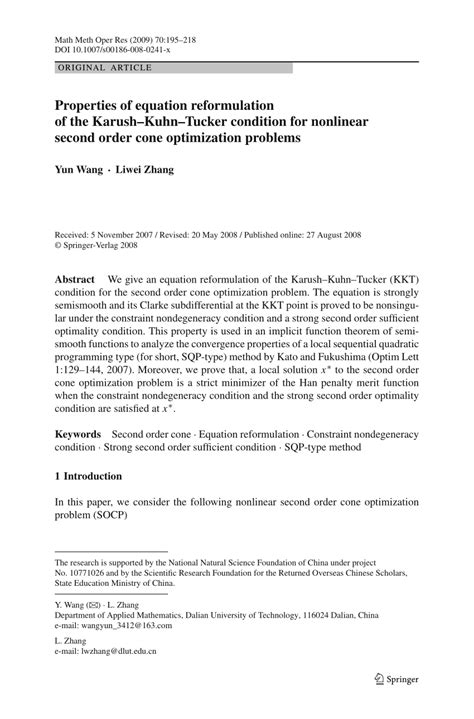 Math Meth Oper Res (2009) 70:195–218
DOI 10.1007/s00186-008-0241-x

ORIGINAL ARTICLE

Properties of equation reformulation of the Karush–Kuhn–Tucker condition for nonlinear second order cone optimization problems

Yun Wang · Liwei Zhang

Received: 5 November 2007 / Revised: 20 May 2008 / Published online: 27 August 2008
© Springer-Verlag 2008

Abstract We give an equation reformulation of the Karush–Kuhn–Tucker (KKT) condition for the second order cone optimization problem. The equation is strongly semismooth and its Clarke subdifferential at the KKT point is proved to be nonsingular under the constraint nondegeneracy condition and a strong second order sufficient optimality condition. This property is used in an implicit function theorem of semismooth functions to analyze the convergence properties of a local sequential quadratic programming type (for short, SQP-type) method by Kato and Fukushima (Optim Lett 1:129–144, 2007). Moreover, we prove that, a local solution $x^*$ to the second order cone optimization problem is a strict minimizer of the Han penalty merit function when the constraint nondegeneracy condition and the strong second order optimality condition are satisfied at $x^*$.

Keywords Second order cone · Equation reformulation · Constraint nondegeneracy condition · Strong second order sufficient condition · SQP-type method

1 Introduction

In this paper, we consider the following nonlinear second order cone optimization problem (SOCP)

The research is supported by the National Natural Science Foundation of China under project No. 10771026 and by the Scientific Research Foundation for the Returned Overseas Chinese Scholars, State Education Ministry of China.

Y. Wang (✉) · L. Zhang
Department of Applied Mathematics, Dalian University of Technology, 116024 Dalian, China
e-mail: wangyun_3412@163.com

L. Zhang
e-mail: lwzhang@dlut.edu.cn

Springer